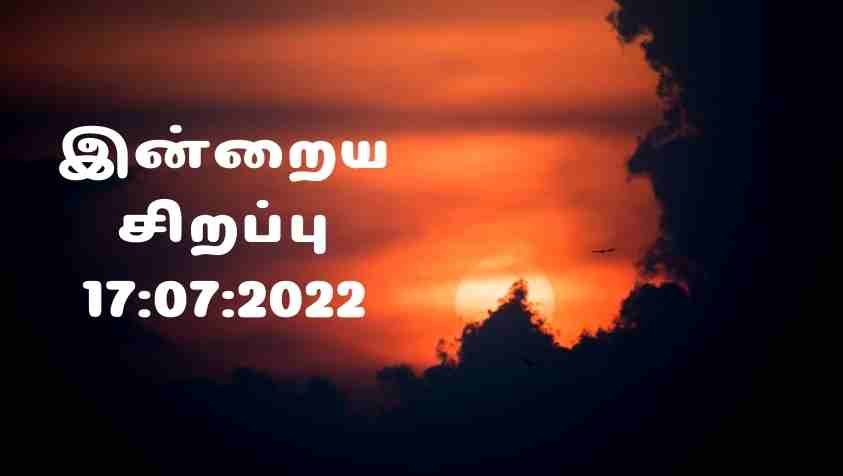 இன்றைய
சிறப்பு
17:07:2022